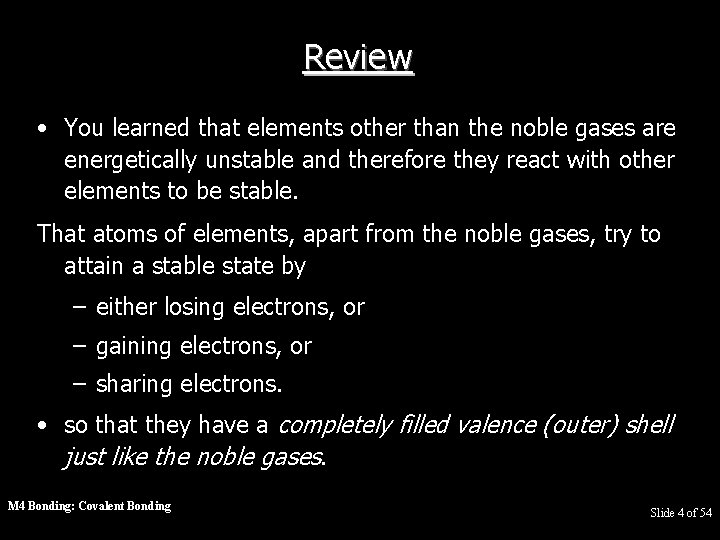 Review

• You learned that elements other than the noble gases are energetically unstable and therefore they react with other elements to be stable.

That atoms of elements, apart from the noble gases, try to attain a stable state by

– either losing electrons, or

– gaining electrons, or

– sharing electrons.

• so that they have a completely filled valence (outer) shell just like the noble gases.

M4 Bonding: Covalent Bonding

Slide 4 of 54